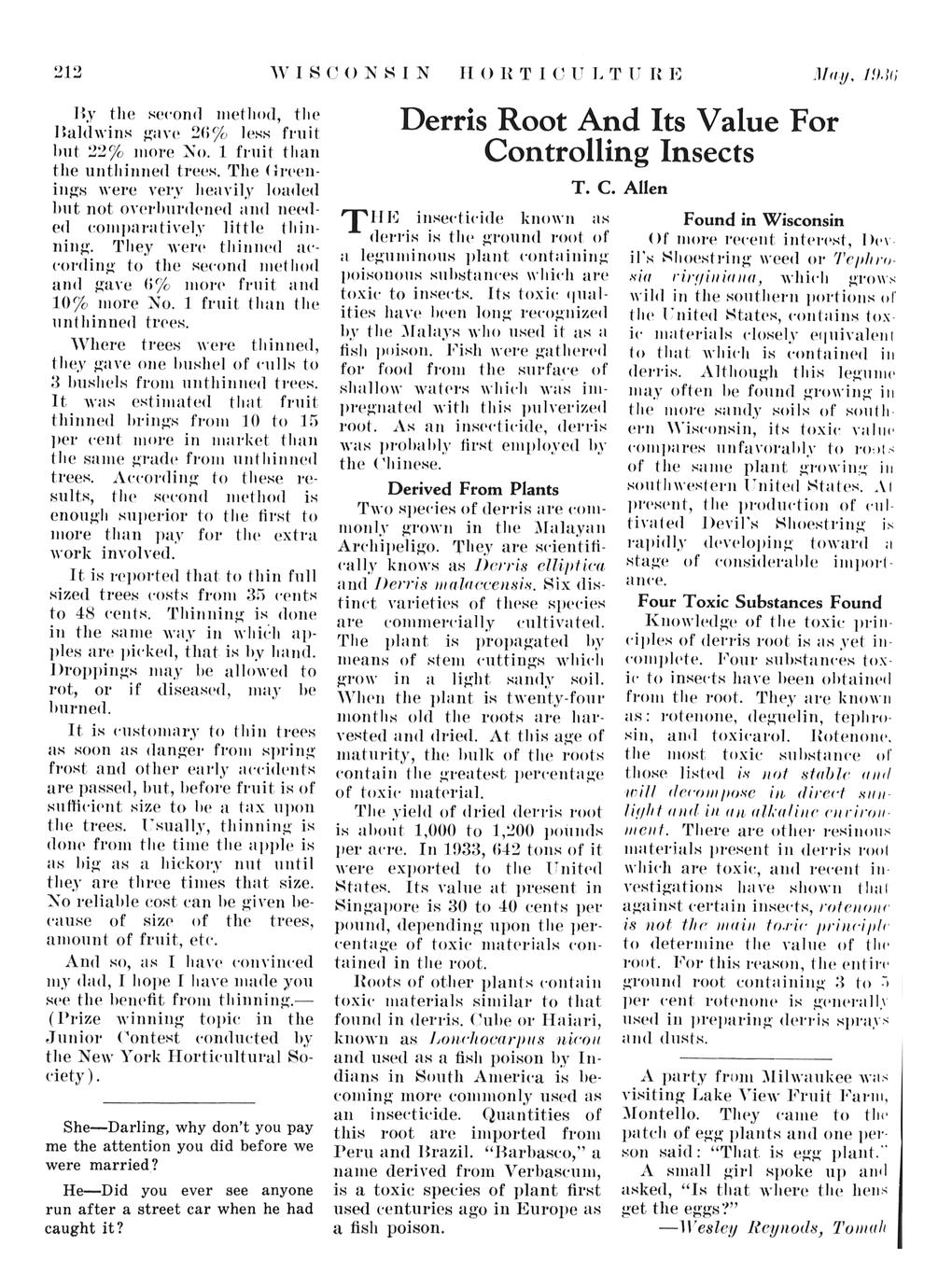 212 WISCONSIN HORTICULTURE May, 1936

By the second method, the Baldwins gave 26% less fruit but 22% more No. 1 fruit than the unthinned trees. The Greenings were very heavily loaded but not overburdened and needed comparatively little thinning. They were thinned according to the second method and gave 6% more fruit and 10% more No. 1 fruit than the unthinned trees.

Where trees were thinned, they gave one bushel of culls to 3 bushels from unthinned trees. It was estimated that fruit thinned brings from 10 to 15 per cent more in market than the same grade from unthinned trees. According to these results, the second method is enough superior to the first to more than pay for the extra work involved.

It is reported that to thin full sized trees costs from 35 cents to 48 cents. Thinning is done in the same way in which apples are picked, that is by hand. Droppings may be allowed to rot, or if diseased, may be burned.

It is customary to thin trees as soon as danger from spring frost and other early accidents are passed, but, before fruit is of sufficient size to be a tax upon the trees. Usually, thinning is done from the time the apple is as big as a hickory nut until they are three times that size. No reliable cost can be given because of size of the trees, amount of fruit, etc.

And so, as I have convinced my dad, I hope I have made you see the benefit from thinning.—(Prize winning topic in the Junior Contest conducted by the New York Horticultural Society).

She—Darling, why don't you pay me the attention you did before we were married?

He—Did you ever see anyone run after a street car when he had caught it?

Derris Root And Its Value For Controlling Insects

T. C. Allen

THE insecticide known as derris is the ground root of a leguminous plant containing poisonous substances which are toxic to insects. Its toxic qualities have been long recognized by the Malays who used it as a fish poison. Fish were gathered for food from the surface of shallow waters which was impregnated with this pulverized root. As an insecticide, derris was probably first employed by the Chinese.

Derived From Plants

Two species of derris are commonly grown in the Malayan Archipeligo. They are scientifically knows as Derris elliptica and Derris malaccensis. Six distinct varieties of these species are commercially cultivated. The plant is propagated by means of stem cuttings which grow in a light sandy soil. When the plant is twenty-four months old the roots are harvested and dried. At this age of maturity, the bulk of the roots contain the greatest percentage of toxic material.

The yield of dried derris root is about 1,000 to 1,200 pounds per acre. In 1933, 642 tons of it were exported to the United States. Its value at present in Singapore is 30 to 40 cents per pound, depending upon the percentage of toxic materials contained in the root.

Roots of other plants contain toxic materials similar to that found in derris. Cube or Haiari, known as Lonchocarpus nicou and used as a fish poison by Indians in South America is becoming more commonly used as an insecticide. Quantities of this root are imported from Peru and Brazil. "Barbasco," a name derived from Verbascum, is a toxic species of plant first used centuries ago in Europe as a fish poison.

Found in Wisconsin

Of more recent interest, Devil's Shoestring weed or Tephrosia virginiana, which grows wild in the southern portions of the United States, contains toxic materials closely equivalent to that which is contained in derris. Although this legume may often be found growing in the more sandy soils of southern Wisconsin, its toxic value compares unfavorably to roots of the same plant growing in southwestern United States. At present, the production of cultivated Devil's Shoestring is rapidly developing toward a stage of considerable importance.

Four Toxic Substances Found

Knowledge of the toxic principles of derris root is as yet incomplete. Four substances toxic to insects have been obtained from the root. They are known as: rotenone, deguelin, tephrosin, and toxicarol. Rotenone, the most toxic substance of those listed is not stable and will decompose in direct sunlight and in an alkaline environment. There are other resinous materials present in derris root which are toxic, and recent investigations have shown that against certain insects, rotenone is not the main toxic principle to determine the value of the root. For this reason, the entire ground root containing 3 to 5 per cent rotenone is generally used in preparing derris sprays and dusts.

A party from Milwaukee was visiting Lake View Fruit Farm, Montello. They came to the patch of egg plants and one person said: "That is egg plant."

A small girl spoke up and asked, "Is that where the hens get the eggs?"

—Wesley Reynods, Tomah